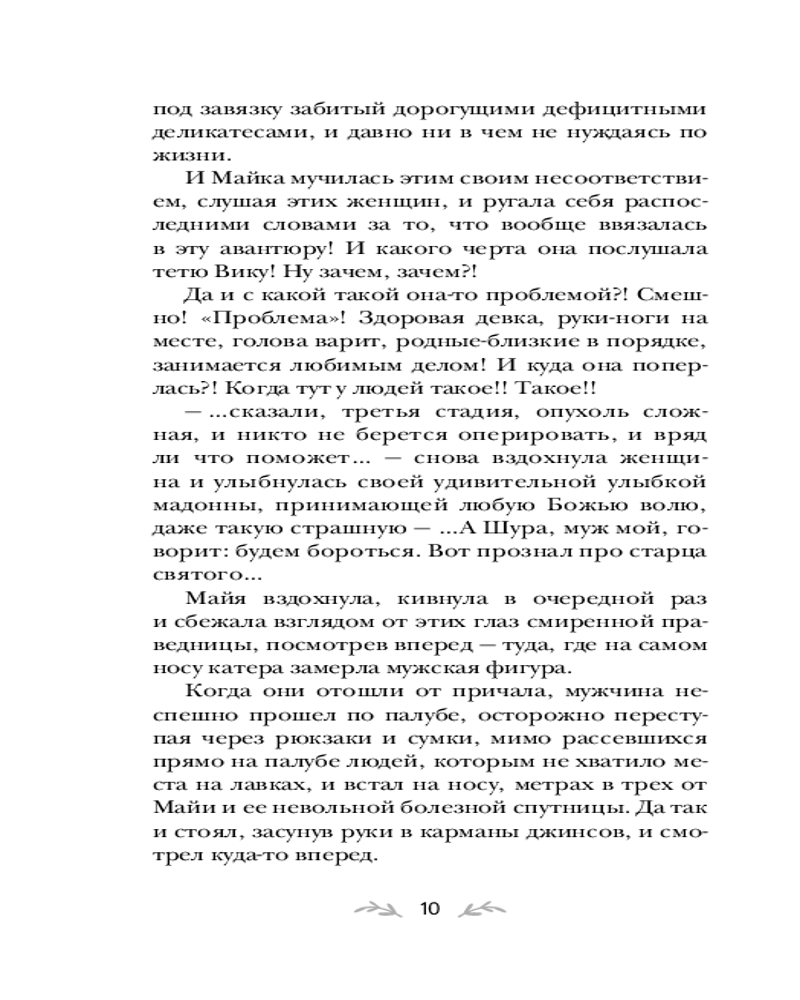 под завязку забитый дорогущими дефицитными деликатесами, и давно ни в чем не нуждаясь по жизни.

И Майка мучилась этим своим несоответствием, слушая этих женщин, и ругала себя распоследними словами за то, что вообще ввязалась в эту авантюру! И какого черта она послушала тетю Вику! Ну зачем, зачем?!

Да и с какой такой она-то проблемой?! Смешно! «Проблема»! Здоровая девка, руки-ноги на месте, голова варит, родные-близкие в порядке, занимается любимым делом! И куда она поперлась?! Когда тут у людей такое!! Такое!!

— ...сказали, третья стадия, опухоль сложная, и никто не берется оперировать, и вряд ли что поможет... — снова вздохнула женщина и улыбнулась своей удивительной улыбкой мадонны, принимающей любую Божью волю, даже такую страшную — ...А Шура, муж мой, говорит: будем бороться. Вот прознал про старца святого...

Майя вздохнула, кивнула в очередной раз и сбежала взглядом от этих глаз смиренной праведницы, посмотрев вперед — туда, где на самом носу катера замерла мужская фигура.

Когда они отошли от причала, мужчина неспешно прошел по палубе, осторожно переступая через рюкзаки и сумки, мимо рассевшихся прямо на палубе людей, которым не хватило места на лавках, и встал на носу, метрах в трех от Майи и ее невольной болезной спутницы. Да так и стоял, засунув руки в карманы джинсов, и смотрел куда-то вперед.

10